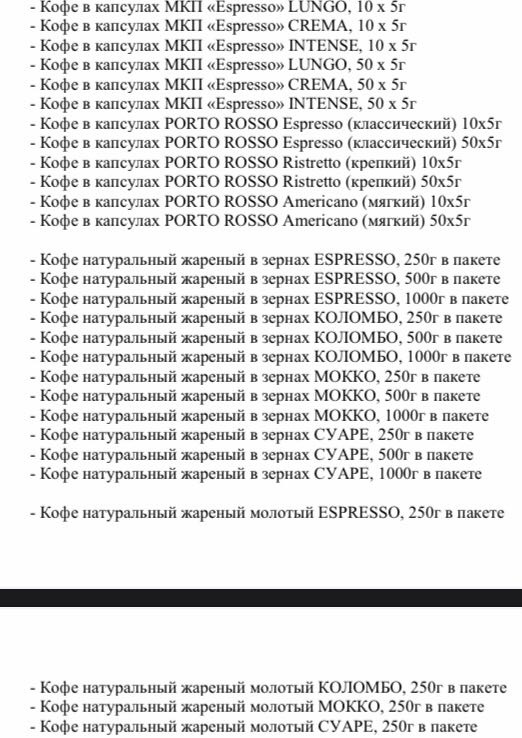 - Кофе в капсулах МКП «Espresso» LUNGO, 10 x 5г
- Кофе в капсулах МКП «Espresso» CREMA, 10 x 5г
- Кофе в капсулах МКП «Espresso» INTENSE, 10 x 5г
- Кофе в капсулах МКП «Espresso» LUNGO, 50 x 5г
- Кофе в капсулах МКП «Espresso» CREMA, 50 x 5г
- Кофе в капсулах МКП «Espresso» INTENSE, 50 x 5г
- Кофе в капсулах PORTO ROSSO Espresso (классический) 10x5г
- Кофе в капсулах PORTO ROSSO Espresso (классический) 50x5г
- Кофе в капсулах PORTO ROSSO Ristretto (крепкий) 10x5г
- Кофе в капсулах PORTO ROSSO Ristretto (крепкий) 50x5г
- Кофе в капсулах PORTO ROSSO Americano (мягкий) 10x5г
- Кофе в капсулах PORTO ROSSO Americano (мягкий) 50x5г

- Кофе натуральный жареный в зернах ESPRESSO, 250г в пакете
- Кофе натуральный жареный в зернах ESPRESSO, 500г в пакете
- Кофе натуральный жареный в зернах ESPRESSO, 1000г в пакете
- Кофе натуральный жареный в зернах КОЛОМБО, 250г в пакете
- Кофе натуральный жареный в зернах КОЛОМБО, 500г в пакете
- Кофе натуральный жареный в зернах КОЛОМБО, 1000г в пакете
- Кофе натуральный жареный в зернах МОККО, 250г в пакете
- Кофе натуральный жареный в зернах МОККО, 500г в пакете
- Кофе натуральный жареный в зернах МОККО, 1000г в пакете
- Кофе натуральный жареный в зернах СУАРЕ, 250г в пакете
- Кофе натуральный жареный в зернах СУАРЕ, 500г в пакете
- Кофе натуральный жареный в зернах СУАРЕ, 1000г в пакете

- Кофе натуральный жареный молотый ESPRESSO, 250г в пакете

- Кофе натуральный жареный молотый КОЛОМБО, 250г в пакете
- Кофе натуральный жареный молотый МОККО, 250г в пакете
- Кофе натуральный жареный молотый СУАРЕ, 250г в пакете